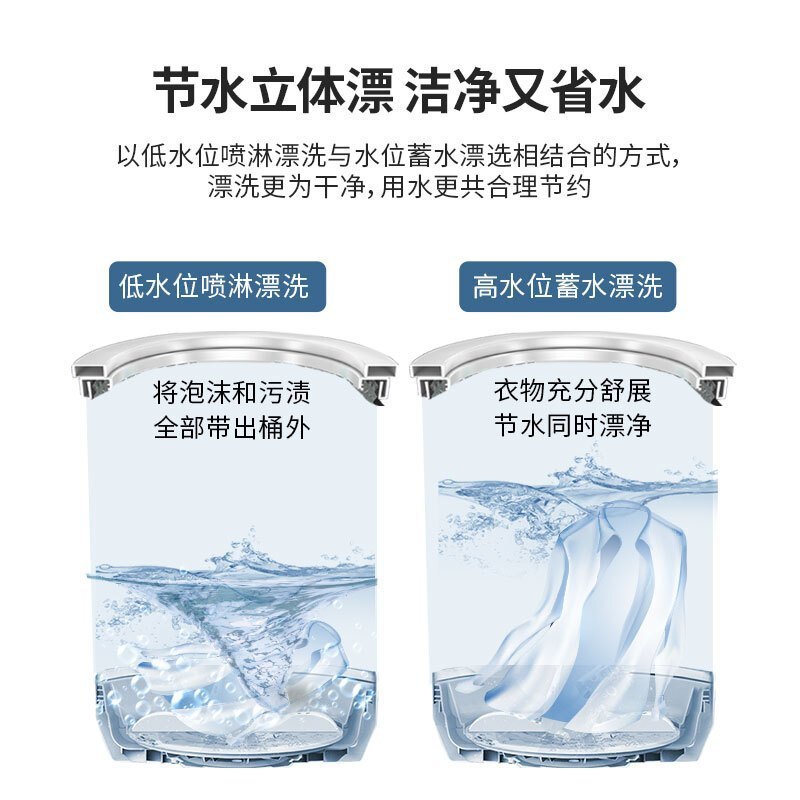 节水立体漂 洁净又省水

以低水位喷淋漂洗与水位蓄水漂选相结合的方式，漂洗更为干净，用水更共合理节约

低水位喷淋漂洗

将泡沫和污渍
全部带出桶外

高水位蓄水漂洗

衣物充分舒展
节水同时漂净